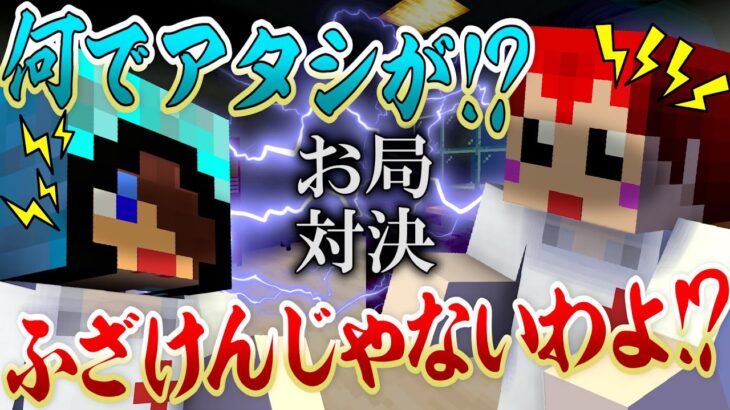 何でアタシが!?

お局
対決

ふざけんじゃないわよ!?